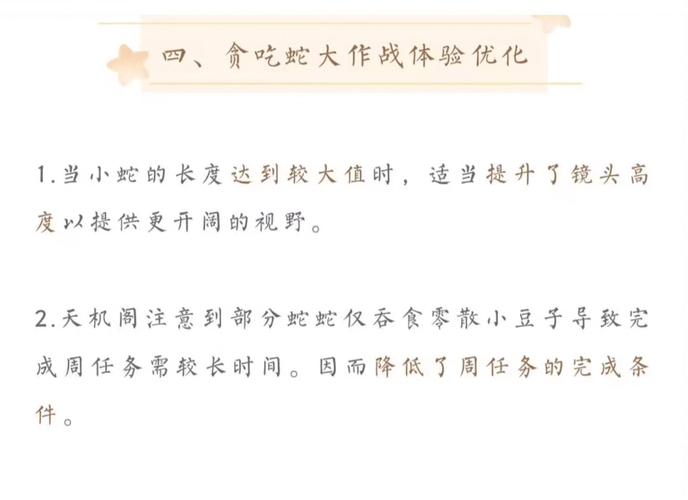 四、贪吃蛇大作战体验优化

1.当小蛇的长度达到较大值时，适当提升了镜头高度以提供更开阔的视野。

2.天机阁注意到部分蛇蛇仅吞食零散小豆子导致完成周任务需较长时间。因而降低了周任务的完成条件。